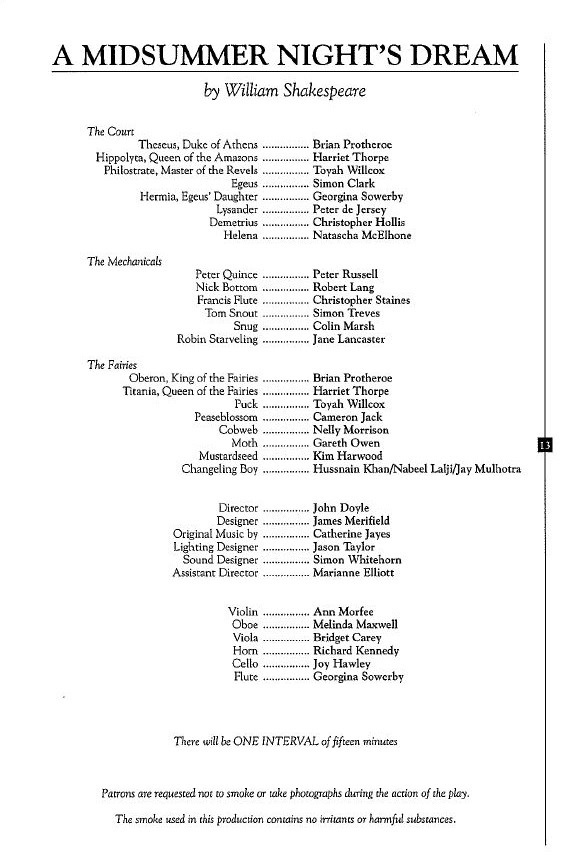 A MIDSUMMER NIGHT'S DREAM

by William Shakespeare

The Court

Theseus, Duke of Athens ............... Brian Protheroe
Hippolyta, Queen of the Amazons ............... Harriet Thorpe
Philostrate, Master of the Revels ............... Toyah Willcox
Egeus ............... Simon Clark
Hermia, Egeus' Daughter ............... Georgina Sowerby
Lysander ............... Peter de Jersey
Demetrius ............... Christopher Hollis
Helena ............... Natascha McElhone

The Mechanicals

Peter Quince ............... Peter Russell
Nick Bottom ............... Robert Lang
Francis Flute ............... Christopher Staines
Tom Snout ............... Simon Treves
Snug ............... Colin Marsh
Robin Starveling ............... Jane Lancaster

The Fairies

Oberon, King of the Fairies ............... Brian Protheroe
Titania, Queen of the Fairies ............... Harriet Thorpe
Puck ............... Toyah Willcox
Peaseblossom ............... Cameron Jack
Cobweb ............... Nelly Morrison
Moth ............... Gareth Owen
Mustardseed ............... Kim Harwood
Changeling Boy ............... Hussnain Khan/Nabeel Lalji/Jay Mulhotra

13

Director ............... John Doyle
Designer ............... James Merifield
Original Music by ............... Catherine Jayes
Lighting Designer ............... Jason Taylor
Sound Designer ............... Simon Whitehorn
Assistant Director ............... Marianne Elliott

Violin ............... Ann Morfee
Oboe ............... Melinda Maxwell
Viola ............... Bridget Carey
Horn ............... Richard Kennedy
Cello ............... Joy Hawley
Flute ............... Georgina Sowerby

There will be ONE INTERVAL of fifteen minutes

Patrons are requested not to smoke or take photographs during the action of the play.

The smoke used in this production contains no irritants or harmful substances.